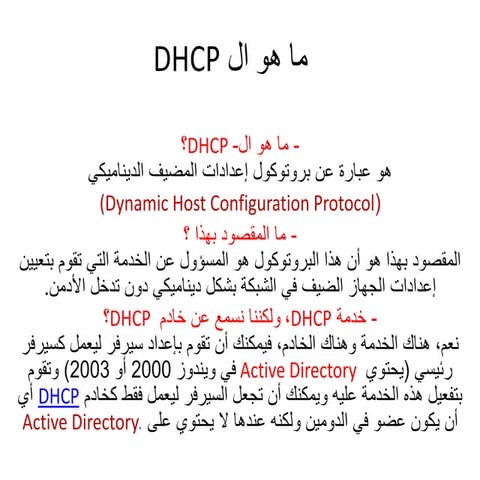 ما هو ال DHCP

- ما هو ال- DHCP؟
هو عبارة عن بروتوكول إعدادات المضيف الديناميكي
(Dynamic Host Configuration Protocol)
- ما المقصود بهذا ؟
المقصود بهذا هو أن هذا البروتوكول هو المسؤول عن الخدمة التي تقوم بتعيين إعدادات الجهاز الضيف في الشبكة بشكل ديناميكي دون تدخل الأدمن.
- خدمة DHCP، ولكننا نسمع عن خادم DHCP؟
نعم، هناك الخدمة وهناك الخادم، فيمكنك أن تقوم بإعداد سيرفر ليعمل كسيرفر رئيسي (يحتوي Active Directory في ويندوز 2000 أو 2003) وتقوم بتفعيل هذه الخدمة عليه ويمكنك أن تجعل السيرفر ليعمل فقط كخادم DHCP أي أن يكون عضو في الدومين ولكنه عندها لا يحتوي على .Active Directory